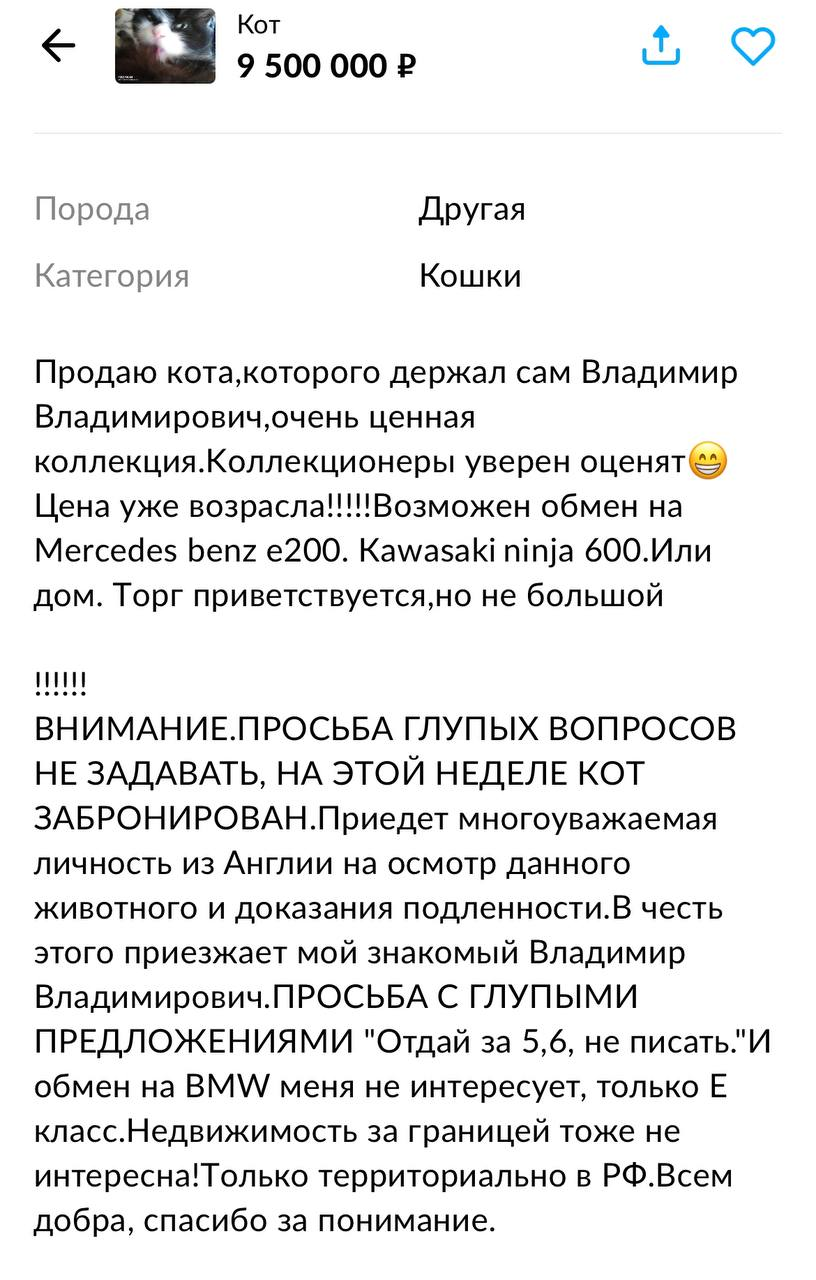 Кот
9 500 000 ₽

Порода Другая
Категория Кошки

Продаю кота,которого держал сам Владимир Владимирович,очень ценная коллекция.Коллекционеры уверен оценят😁 Цена уже возрасла!!!!!Возможен обмен на Mercedes benz e200. Kawasaki ninja 600.Или дом. Торг приветствуется,но не большой

!!!!!!
ВНИМАНИЕ.ПРОСЬБА ГЛУПЫХ ВОПРОСОВ НЕ ЗАДАВАТЬ, НА ЭТОЙ НЕДЕЛЕ КОТ ЗАБРОНИРОВАН.Приедет многоуважаемая личность из Англии на осмотр данного животного и доказания подленности.В честь этого приезжает мой знакомый Владимир Владимирович.ПРОСЬБА С ГЛУПЫМИ ПРЕДЛОЖЕНИЯМИ "Отдай за 5,6, не писать."И обмен на BMW меня не интересует, только Е класс.Недвижимость за границей тоже не интересна!Только территориально в РФ.Всем добра, спасибо за понимание.